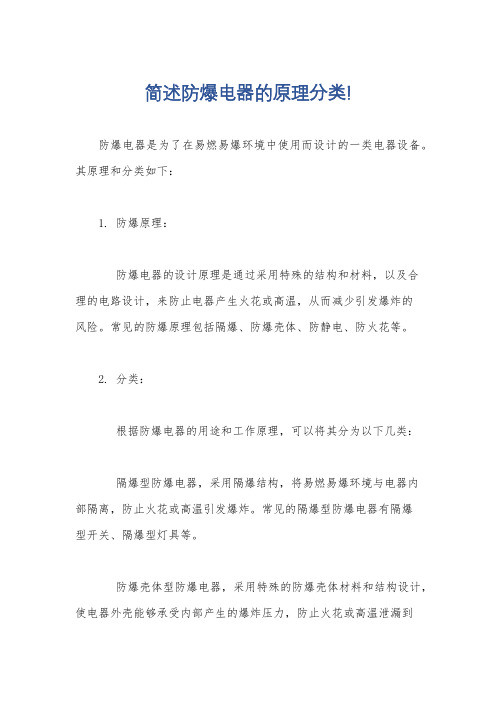 简述防爆电器的原理分类!

防爆电器是为了在易燃易爆环境中使用而设计的一类电器设备。其原理和分类如下:

1. 防爆原理:

防爆电器的设计原理是通过采用特殊的结构和材料，以及合理的电路设计，来防止电器产生火花或高温，从而减少引发爆炸的风险。常见的防爆原理包括隔爆、防爆壳体、防静电、防火花等。

2. 分类:

根据防爆电器的用途和工作原理，可以将其分为以下几类:

隔爆型防爆电器，采用隔爆结构，将易燃易爆环境与电器内部隔离，防止火花或高温引发爆炸。常见的隔爆型防爆电器有隔爆型开关、隔爆型灯具等。

防爆壳体型防爆电器，采用特殊的防爆壳体材料和结构设计，使电器外壳能够承受内部产生的爆炸压力，防止火花或高温泄漏到